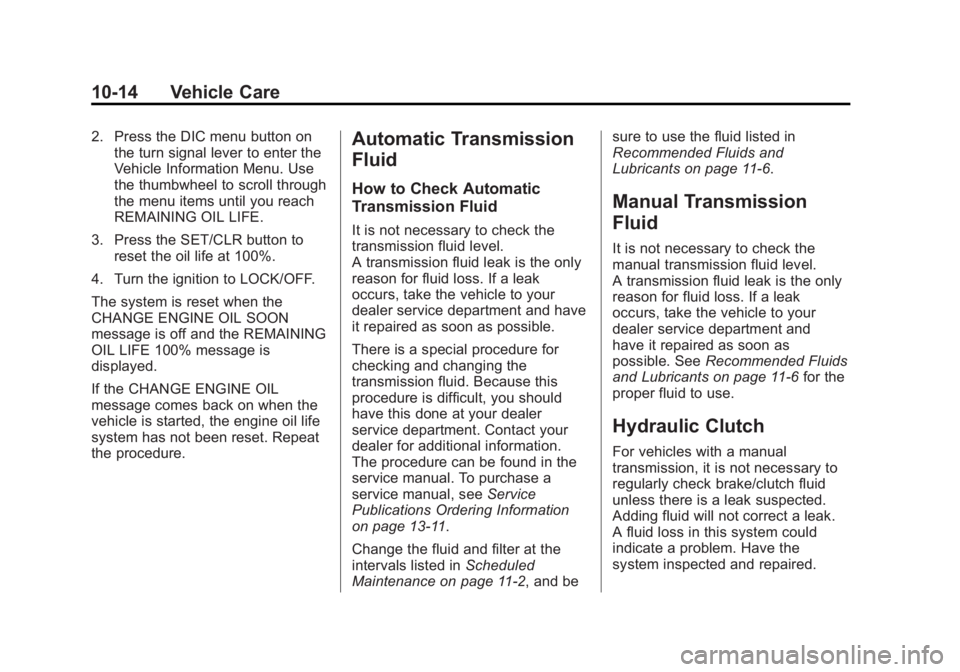 10-14 Vehicle Care

2. Press the DIC menu button on the turn signal lever to enter the Vehicle Information Menu. Use the thumbwheel to scroll through the menu items until you reach REMAINING OIL LIFE.

3. Press the SET/CLR button to reset the oil life at 100%.

4. Turn the ignition to LOCK/OFF.

The system is reset when the CHANGE ENGINE OIL SOON message is off and the REMAINING OIL LIFE 100% message is displayed.

If the CHANGE ENGINE OIL message comes back on when the vehicle is started, the engine oil life system has not been reset. Repeat the procedure.

Automatic Transmission Fluid

How to Check Automatic Transmission Fluid

It is not necessary to check the transmission fluid level.
A transmission fluid leak is the only reason for fluid loss. If a leak occurs, take the vehicle to your dealer service department and have it repaired as soon as possible.

There is a special procedure for checking and changing the transmission fluid. Because this procedure is difficult, you should have this done at your dealer service department. Contact your dealer for additional information. The procedure can be found in the service manual. To purchase a service manual, see Service Publications Ordering Information on page 13-11.

Change the fluid and filter at the intervals listed in Scheduled Maintenance on page 11-2, and be sure to use the fluid listed in Recommended Fluids and Lubricants on page 11-6.

Manual Transmission Fluid

It is not necessary to check the manual transmission fluid level.
A transmission fluid leak is the only reason for fluid loss. If a leak occurs, take the vehicle to your dealer service department and have it repaired as soon as possible. See Recommended Fluids and Lubricants on page 11-6 for the proper fluid to use.

Hydraulic Clutch

For vehicles with a manual transmission, it is not necessary to regularly check brake/clutch fluid unless there is a leak suspected. Adding fluid will not correct a leak. A fluid loss in this system could indicate a problem. Have the system inspected and repaired.

carmanualsonline.info